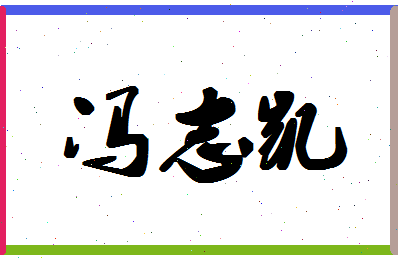 冯志凯